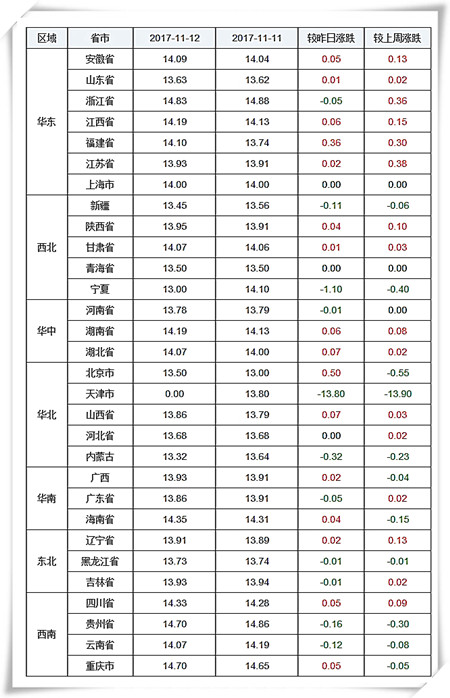 | 区域 | 省市 | 2017-11-12 | 2017-11-11 | 较昨日涨跌 | 较上周涨跌 |
|---|---|---|---|---|---|
| 华东 | 安徽省 | 14.09 | 14.04 | 0.05 | 0.13 |
| | 山东省 | 13.63 | 13.62 | 0.01 | 0.02 |
| | 浙江省 | 14.83 | 14.88 | -0.05 | 0.36 |
| | 江西省 | 14.19 | 14.13 | 0.06 | 0.15 |
| | 福建省 | 14.10 | 13.74 | 0.36 | 0.30 |
| | 江苏省 | 13.93 | 13.91 | 0.02 | 0.38 |
| | 上海市 | 14.00 | 14.00 | 0.00 | 0.00 |
| 西北 | 新疆 | 13.45 | 13.56 | -0.11 | -0.06 |
| | 陕西省 | 13.95 | 13.91 | 0.04 | 0.10 |
| | 甘肃省 | 14.07 | 14.06 | 0.01 | 0.03 |
| | 青海省 | 13.50 | 13.50 | 0.00 | 0.00 |
| | 宁夏 | 13.00 | 14.10 | -1.10 | -0.40 |
| 华中 | 河南省 | 13.78 | 13.79 | -0.01 | 0.00 |
| | 湖南省 | 14.19 | 14.13 | 0.06 | 0.08 |
| | 湖北省 | 14.07 | 14.00 | 0.07 | 0.02 |
| 华北 | 北京市 | 13.50 | 13.00 | 0.50 | -0.55 |
| | 天津市 | 0.00 | 13.80 | -13.80 | -13.90 |
| | 山西省 | 13.86 | 13.79 | 0.07 | 0.03 |
| | 河北省 | 13.68 | 13.68 | 0.00 | 0.02 |
| | 内蒙古 | 13.32 | 13.64 | -0.32 | -0.23 |
| 华南 | 广西 | 13.93 | 13.91 | 0.02 | -0.04 |
| | 广东省 | 13.86 | 13.91 | -0.05 | 0.02 |
| | 海南省 | 14.35 | 14.31 | 0.04 | -0.15 |
| 东北 | 辽宁省 | 13.91 | 13.89 | 0.02 | 0.13 |
| | 黑龙江省 | 13.73 | 13.74 | -0.01 | -0.01 |
| | 吉林省 | 13.93 | 13.94 | -0.01 | 0.02 |
| 西南 | 四川省 | 14.33 | 14.28 | 0.05 | 0.09 |
| | 贵州省 | 14.70 | 14.86 | -0.16 | -0.30 |
| | 云南省 | 14.07 | 14.19 | -0.12 | -0.08 |
| | 重庆市 | 14.70 | 14.65 | 0.05 | -0.05 |